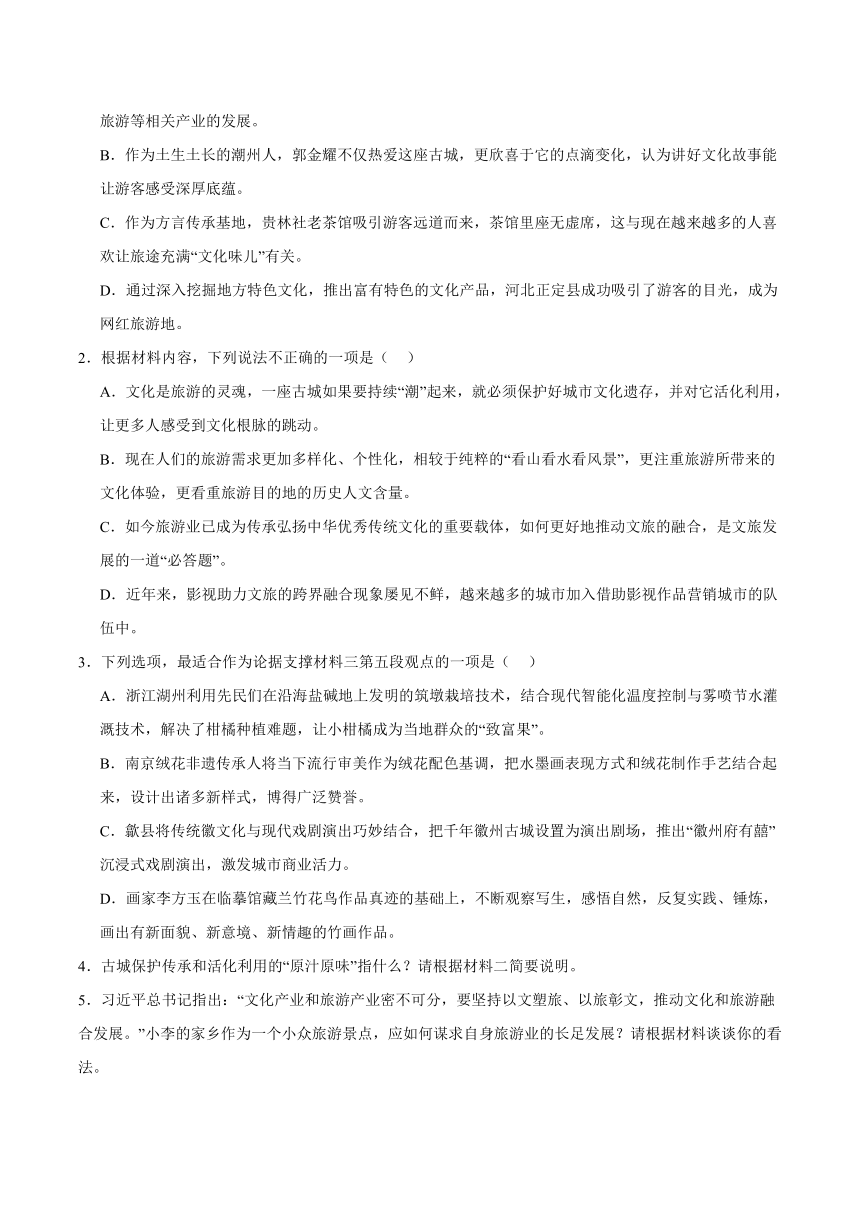 旅游等相关产业的发展。

B．作为土生土长的潮州人，郭金耀不仅热爱这座古城，更欣喜于它的点滴变化，认为讲好文化故事能让游客感受深厚底蕴。

C．作为方言传承基地，贵林社老茶馆吸引游客远道而来，茶馆里座无虚席，这与现在越来越多的人喜欢让旅途充满“文化味儿”有关。

D．通过深入挖掘地方特色文化，推出富有特色的文化产品，河北正定县成功吸引了游客的目光，成为网红旅游地。

2．根据材料内容，下列说法不正确的一项是（　）

A．文化是旅游的灵魂，一座古城如果要持续“潮”起来，就必须保护好城市文化遗存，并对它活化利用，让更多人感受到文化根脉的跳动。

B．现在人们的旅游需求更加多样化、个性化，相较于纯粹的“看山看水看风景”，更注重旅游所带来的文化体验，更看重旅游目的地的历史人文含量。

C．如今旅游业已成为传承弘扬中华优秀传统文化的重要载体，如何更好地推动文旅的融合，是文旅发展的一道“必答题”。

D．近年来，影视助力文旅的跨界融合现象屡见不鲜，越来越多的城市加入借助影视作品营销城市的队伍中。

3．下列选项，最适合作为论据支撑材料三第五段观点的一项是（　）

A．浙江湖州利用先民们在沿海盐碱地上发明的筑墩栽培技术，结合现代智能化温度控制与雾喷节水灌溉技术，解决了柑橘种植难题，让小柑橘成为当地群众的“致富果”。

B．南京绒花非遗传承人将当下流行审美作为绒花配色基调，把水墨画表现方式和绒花制作手艺结合起来，设计出诸多新样式，博得广泛赞誉。

C．歙县将传统徽文化与现代戏剧演出巧妙结合，把千年徽州古城设置为演出剧场，推出“徽州府有囍”沉浸式戏剧演出，激发城市商业活力。

D．画家李方玉在临摹馆藏兰竹花鸟作品真迹的基础上，不断观察写生，感悟自然，反复实践、锤炼，画出有新面貌、新意境、新情趣的竹画作品。

4．古城保护传承和活化利用的“原汁原味”指什么？请根据材料二简要说明。

5．习近平总书记指出：“文化产业和旅游产业密不可分，要坚持以文塑旅、以旅彰文，推动文化和旅游融合发展。”小李的家乡作为一个小众旅游景点，应如何谋求自身旅游业的长足发展？请根据材料谈谈你的看法。